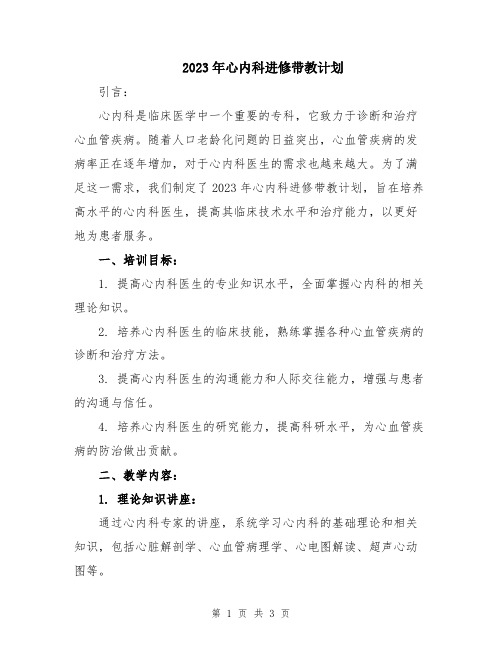 2023年心内科进修带教计划

引言：

心内科是临床医学中一个重要的专科，它致力于诊断和治疗心血管疾病。随着人口老龄化问题的日益突出，心血管疾病的发病率正在逐年增加，对于心内科医生的需求也越来越大。为了满足这一需求，我们制定了2023年心内科进修带教计划，旨在培养高水平的心内科医生，提高其临床技术水平和治疗能力，以更好地为患者服务。

一、培训目标：

1.提高心内科医生的专业知识水平，全面掌握心内科的相关理论知识。

2.培养心内科医生的临床技能，熟练掌握各种心血管疾病的诊断和治疗方法。

3.提高心内科医生的沟通能力和人际交往能力，增强与患者的沟通与信任。

4.培养心内科医生的研究能力，提高科研水平，为心血管疾病的防治做出贡献。

二、教学内容：

1.理论知识讲座：

通过心内科专家的讲座，系统学习心内科的基础理论和相关知识，包括心脏解剖学、心血管病理学、心电图解读、超声心动图等。

第1页 共3页